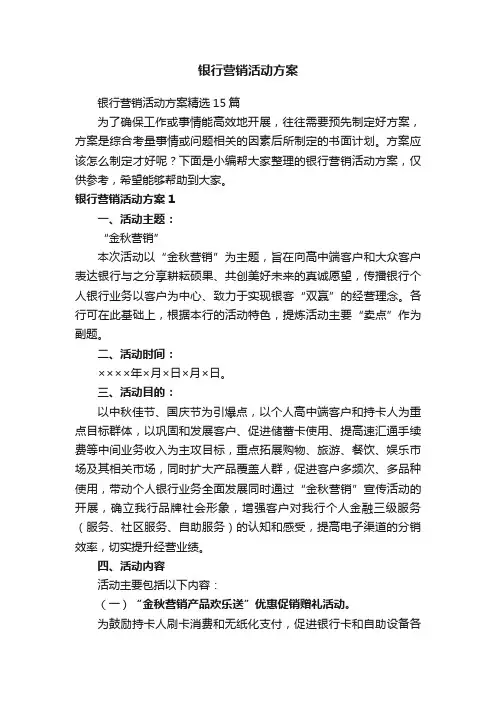 银行营销活动方案

银行营销活动方案精选15篇

为了确保工作或事情能高效地开展，往往需要预先制定好方案，方案是综合考量事情或问题相关的因素后所制定的书面计划。方案应该怎么制定才好呢？下面是小编帮大家整理的银行营销活动方案，仅供参考，希望能够帮助到大家。

银行营销活动方案1

一、活动主题：

“金秋营销”

本次活动以“金秋营销”为主题，旨在向高中端客户和大众客户表达银行与之分享耕耘硕果、共创美好未来的真诚愿望，传播银行个人银行业务以客户为中心、致力于实现银客“双赢”的经营理念。各行可在此基础上，根据本行的活动特色，提炼活动主要“卖点”作为副题。

二、活动时间：

××××年×月×日×月×日。

三、活动目的：

以中秋佳节、国庆节为引爆点，以个人高中端客户和持卡人为重点目标群体，以巩固和发展客户、促进储蓄卡使用、提高速汇通手续费等中间业务收入为主攻目标，重点拓展购物、旅游、餐饮、娱乐市场及其相关市场，同时扩大产品覆盖人群，促进客户多频次、多品种使用，带动个人银行业务全面发展同时通过“金秋营销”宣传活动的开展，确立我行品牌社会形象，增强客户对我行个人金融三级服务（服务、社区服务、自助服务）的认知和感受，提高电子渠道的分销效率，切实提升经营业绩。

四、活动内容

活动主要包括以下内容：

（一）“金秋营销产品欢乐送”优惠促销赠礼活动。

为鼓励持卡人刷卡消费和无纸化支付，促进银行卡和自助设备各